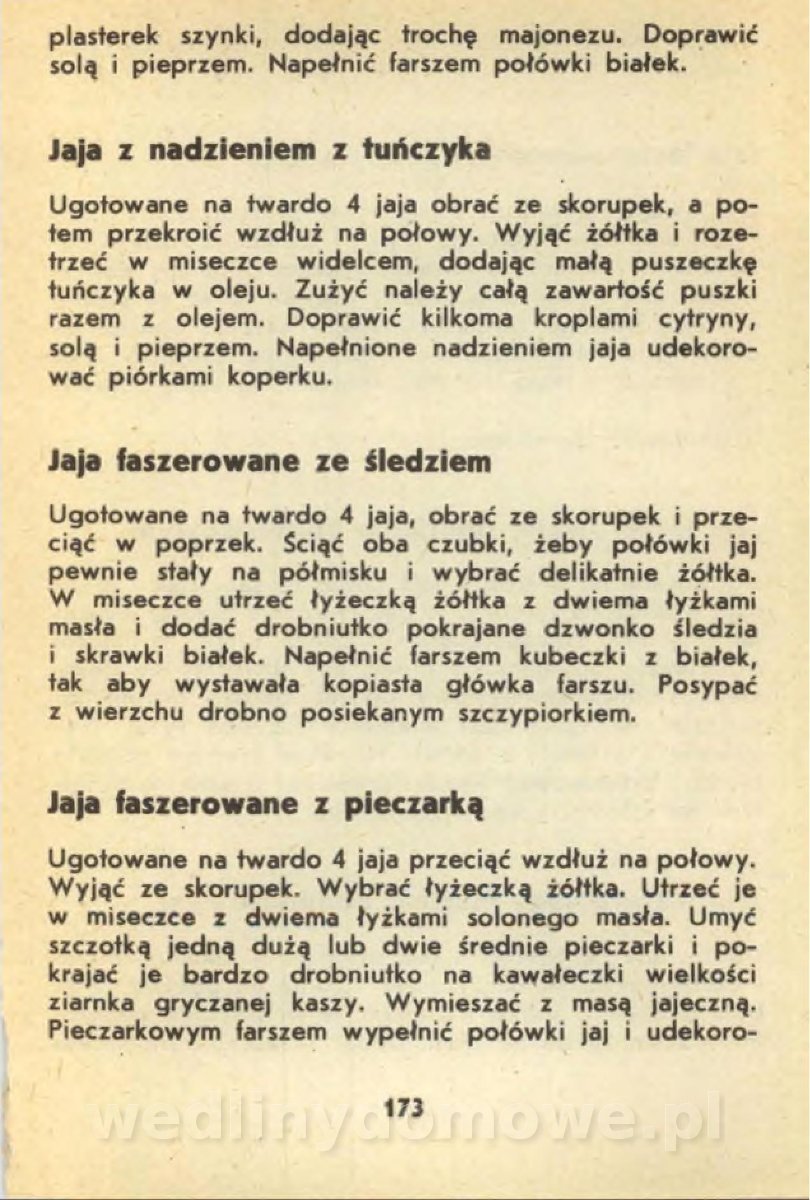 plasterek szynki, dodając trochę majonezu. Doprawić solą i pieprzem. Napełnić farszem połówki białek.

Jaja z nadzieniem z tuńczyka

Ugotowane na twardo 4 jaja obrać ze skorupek, a potem przekroić wzdłuż na połowy. Wyjąć żółtka i rozetrzeć w miseczce widelcem, dodając małą puszeczkę tuńczyka w oleju. Zużyć należy całą zawartość puszki razem z olejem. Doprawić kilkoma kroplami cytryny, solą i pieprzem. Napełnione nadzieniem jaja udekorować piórkami koperku.

Jaja faszerowane ze śledziem

Ugotowane na twardo 4 jaja, obrać ze skorupek i przeciąć w poprzek. Ściąć oba czubki, żeby połówki jaj pewnie stały na półmisku i wybrać delikatnie żółtka. W miseczce utrzeć łyżeczką żółtka z dwiema łyżkami masła i dodać drobniutko pokrajane dzwonko śledzia i skrawki białek. Napełnić farszem kubeczki z białek, tak aby wystawała kopiasta główka farszu. Posypać z wierzchu drobno posiekanym szczypiorkiem.

Jaja faszerowane z pieczarką

Ugotowane na twardo 4 jaja przeciąć wzdłuż na połowy. Wyjąć ze skorupek. Wybrać łyżeczką żółtka. Utrzeć je w miseczce z dwiema łyżkami solonego masła. Umyć szczotką jedną dużą lub dwie średnie pieczarki i pokrajać je bardzo drobniutko na kawałeczki wielkości ziarnka gryczanej kaszy. Wymieszać z masą jajeczną. Pieczarkowym farszem wypełnić połówki jaj i udekoro-

173

wedlinydomowe.pl